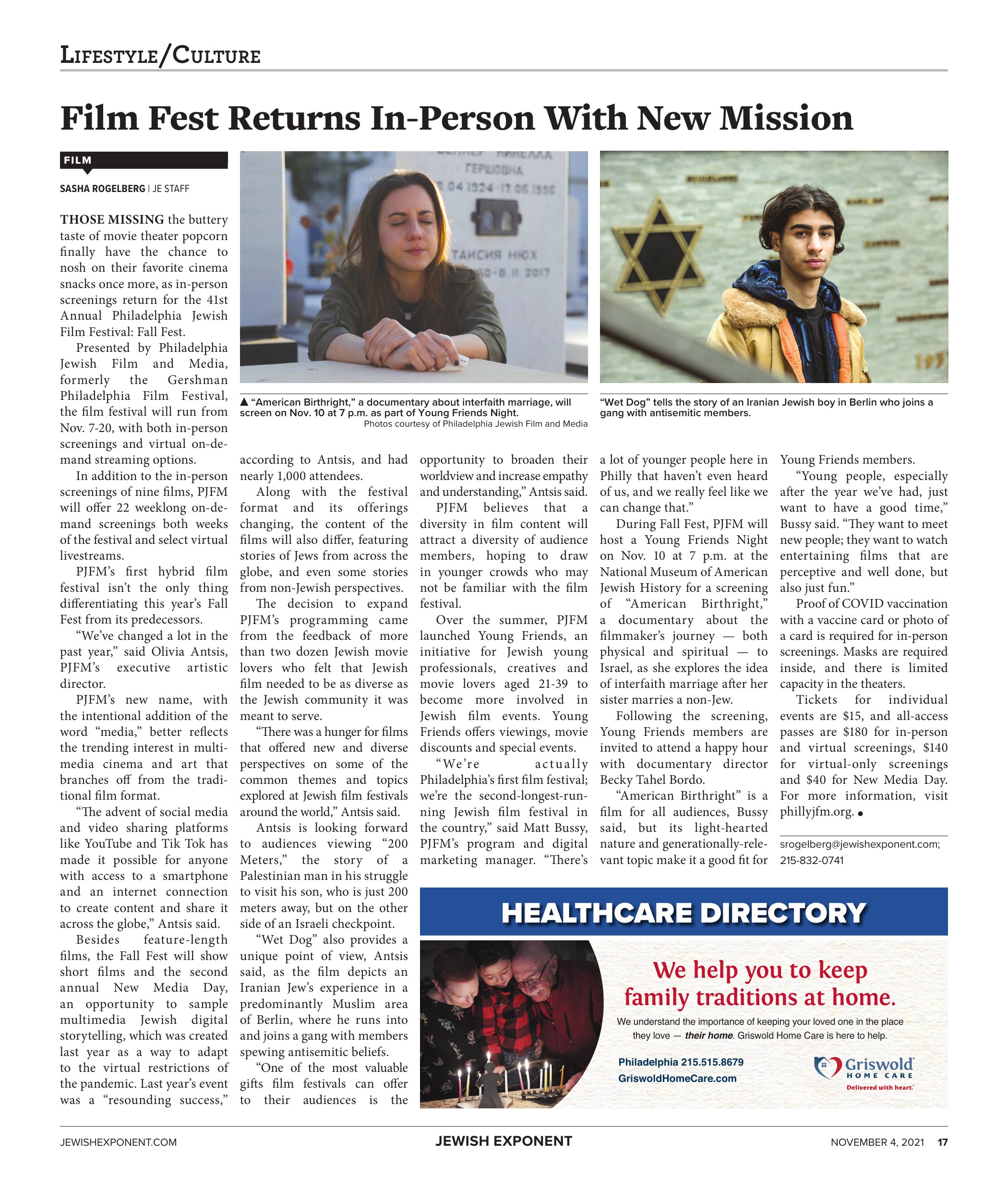 LIFESTYLE/CULTURE

Film Fest Returns In-Person With New Mission

FILM

SASHA ROGELBERG | JE STAFF

▲ "American Birthright," a documentary about interfaith marriage, will screen on Nov. 10 at 7 p.m. as part of Young Friends Night.
Photos courtesy of Philadelphia Jewish Film and Media

"Wet Dog" tells the story of an Iranian Jewish boy in Berlin who joins a gang with antisemitic members.

THOSE MISSING the buttery taste of movie theater popcorn finally have the chance to nosh on their favorite cinema snacks once more, as in-person screenings return for the 41st Annual Philadelphia Jewish Film Festival: Fall Fest.

Presented by Philadelphia Jewish Film and Media, formerly the Gershman Philadelphia Film Festival, the film festival will run from Nov. 7-20, with both in-person screenings and virtual on-demand streaming options.

In addition to the in-person screenings of nine films, PJFM will offer 22 weeklong on-demand screenings both weeks of the festival and select virtual livestreams.

PJFM's first hybrid film festival isn't the only thing differentiating this year's Fall Fest from its predecessors.

"We've changed a lot in the past year," said Olivia Antsis, PJFM's executive artistic director.

PJFM's new name, with the intentional addition of the word "media," better reflects the trending interest in multimedia cinema and art that branches off from the traditional film format.

"The advent of social media and video sharing platforms like YouTube and Tik Tok has made it possible for anyone with access to a smartphone and an internet connection to create content and share it across the globe," Antsis said.

Besides feature-length films, the Fall Fest will show short films and the second annual New Media Day, an opportunity to sample multimedia Jewish digital storytelling, which was created last year as a way to adapt to the virtual restrictions of the pandemic. Last year's event was a "resounding success," according to Antsis, and had nearly 1,000 attendees.

Along with the festival format and its offerings changing, the content of the films will also differ, featuring stories of Jews from across the globe, and even some stories from non-Jewish perspectives.

The decision to expand PJFM's programming came from the feedback of more than two dozen Jewish movie lovers who felt that Jewish film needed to be as diverse as the Jewish community it was meant to serve.

"There was a hunger for films that offered new and diverse perspectives on some of the common themes and topics explored at Jewish film festivals around the world," Antsis said.

Antsis is looking forward to audiences viewing "200 Meters," the story of a Palestinian man in his struggle to visit his son, who is just 200 meters away, but on the other side of an Israeli checkpoint.

"Wet Dog" also provides a unique point of view, Antsis said, as the film depicts an Iranian Jew's experience in a predominantly Muslim area of Berlin, where he runs into and joins a gang with members spewing antisemitic beliefs.

"One of the most valuable gifts film festivals can offer to their audiences is the opportunity to broaden their worldview and increase empathy and understanding," Antsis said.

PJFM believes that a diversity in film content will attract a diversity of audience members, hoping to draw in younger crowds who may not be familiar with the film festival.

Over the summer, PJFM launched Young Friends, an initiative for Jewish young professionals, creatives and movie lovers aged 21-39 to become more involved in Jewish film events. Young Friends offers viewings, movie discounts and special events.

"We're actually Philadelphia's first film festival; we're the second-longest-running Jewish film festival in the country," said Matt Bussy, PJFM's program and digital marketing manager. "There's a lot of younger people here in Philly that haven't even heard of us, and we really feel like we can change that."

During Fall Fest, PJFM will host a Young Friends Night on Nov. 10 at 7 p.m. at the National Museum of American Jewish History for a screening of "American Birthright," a documentary about the filmmaker's journey — both physical and spiritual — to Israel, as she explores the idea of interfaith marriage after her sister marries a non-Jew.

Following the screening, Young Friends members are invited to attend a happy hour with documentary director Becky Tahel Bordo.

"American Birthright" is a film for all audiences, Bussy said, but its light-hearted nature and generationally-relevant topic make it a good fit for Young Friends members.

"Young people, especially after the year we've had, just want to have a good time," Bussy said. "They want to meet new people; they want to watch entertaining films that are perceptive and well done, but also just fun."

Proof of COVID vaccination with a vaccine card or photo of a card is required for in-person screenings. Masks are required inside, and there is limited capacity in the theaters.

Tickets for individual events are $15, and all-access passes are $180 for in-person and virtual screenings, $140 for virtual-only screenings and $40 for New Media Day. For more information, visit phillyjfm.org. •

srogelberg@jewishexponent.com; 215-832-0741

HEALTHCARE DIRECTORY

We help you to keep family traditions at home.

We understand the importance of keeping your loved one in the place they love — their home. Griswold Home Care is here to help.

Philadelphia 215.515.8679
GriswoldHomeCare.com

Griswold HOME CARE
Delivered with heart.

JEWISHEXPONENT.COM JEWISH EXPONENT NOVEMBER 4, 2021 17